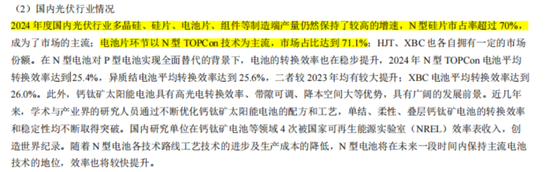 （2）国内光伏行业情况

2024 年度国内光伏行业多晶硅、硅片、电池片、组件等制造端产量仍然保持了较高的增速，N 型硅片市占率超过 70%，成为了市场的主流；电池片环节以 N 型 TOPCon 技术为主流，市场占比达到 71.1%；HJT、XBC 也各自拥有一定的市场份额。在 N 型电池对 P 型电池实现全面替代的背景下，电池的转换效率也在稳步提升，2024 年 N 型 TOPCon 电池平均转换效率达到 25.4%，异质结电池平均转换效率达到 25.6%，二者较 2023 年均有较大提升；XBC 电池平均转换效率达到 26.0%。此外，钙钛矿太阳能电池具有高光电转换效率、带隙可调、降本空间大等优势，具有广阔的发展前景。近几年来，学术与产业界的研究人员通过不断优化钙钛矿太阳能电池的配方和工艺，单结、柔性、叠层钙钛矿电池的转换效率和稳定性均不断取得突破。国内研究单位在钙钛矿电池等领域 4 次被国家可再生能源实验室（NREL）效率表收入，创造世界纪录。随着 N 型电池各技术路线工艺技术的进步及生产成本的降低，N 型电池将在未来一段时间内保持主流电池技术的地位，效率也将较快提升。